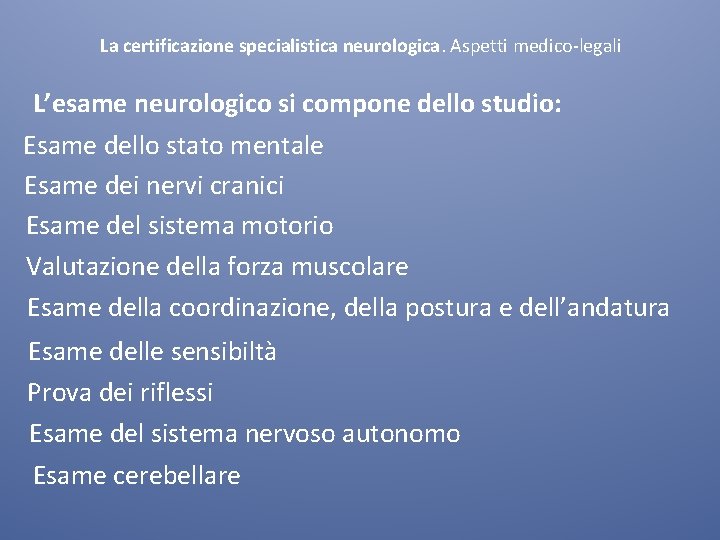 La certificazione specialistica neurologica. Aspetti medico-legali

L’esame neurologico si compone dello studio:

Esame dello stato mentale
Esame dei nervi cranici
Esame del sistema motorio
Valutazione della forza muscolare
Esame della coordinazione, della postura e dell’andatura
Esame delle sensibiltà
Prova dei riflessi
Esame del sistema nervoso autonomo
Esame cerebellare